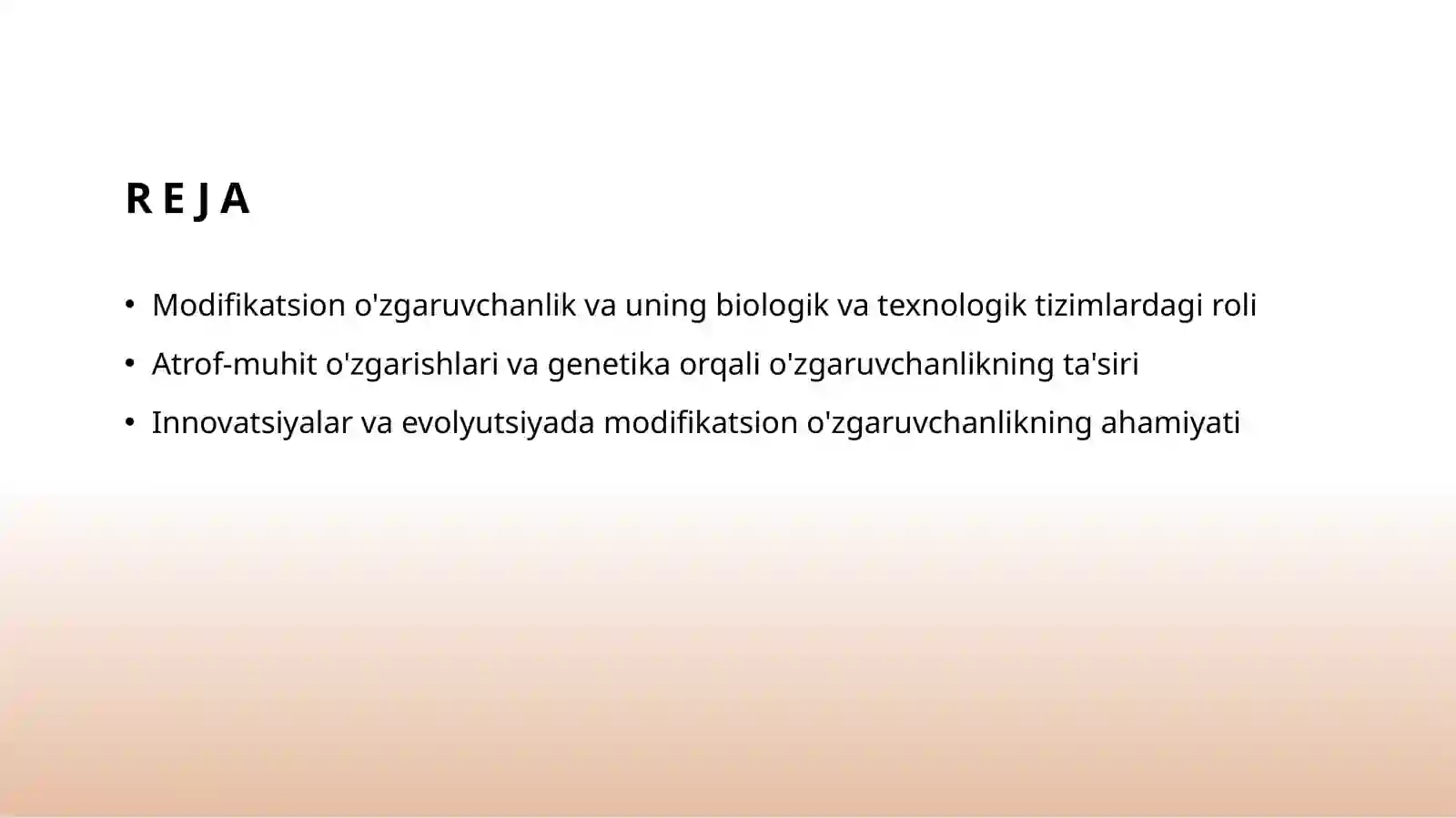 REJA

• Modifikatsion o'zgaruvchanlik va uning biologik va texnologik tizimlardagi roli
• Atrof-muhit o'zgarishlari va genetika orqali o'zgaruvchanlikning ta'siri
• Innovatsiyalar va evolyutsiyada modifikatsion o'zgaruvchanlikning ahamiyati